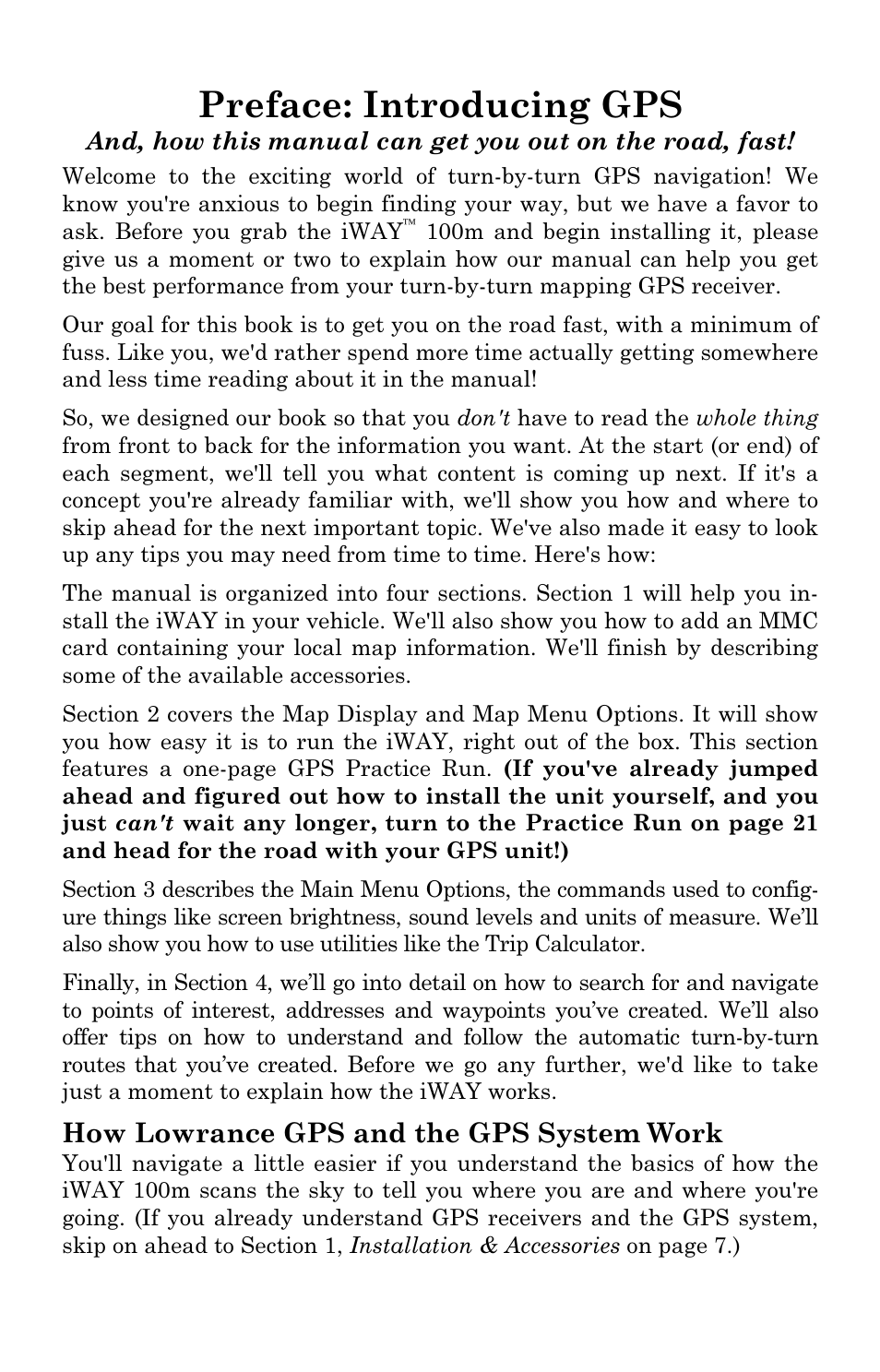 Preface: Introducing GPS

And, how this manual can get you out on the road, fast!

Welcome to the exciting world of turn-by-turn GPS navigation! We know you're anxious to begin finding your way, but we have a favor to ask. Before you grab the iWAY™ 100m and begin installing it, please give us a moment or two to explain how our manual can help you get the best performance from your turn-by-turn mapping GPS receiver.

Our goal for this book is to get you on the road fast, with a minimum of fuss. Like you, we'd rather spend more time actually getting somewhere and less time reading about it in the manual!

So, we designed our book so that you don't have to read the whole thing from front to back for the information you want. At the start (or end) of each segment, we'll tell you what content is coming up next. If it's a concept you're already familiar with, we'll show you how and where to skip ahead for the next important topic. We've also made it easy to look up any tips you may need from time to time. Here's how:

The manual is organized into four sections. Section 1 will help you install the iWAY in your vehicle. We'll also show you how to add an MMC card containing your local map information. We'll finish by describing some of the available accessories.

Section 2 covers the Map Display and Map Menu Options. It will show you how easy it is to run the iWAY, right out of the box. This section features a one-page GPS Practice Run. (If you've already jumped ahead and figured out how to install the unit yourself, and you just can't wait any longer, turn to the Practice Run on page 21 and head for the road with your GPS unit!)

Section 3 describes the Main Menu Options, the commands used to configure things like screen brightness, sound levels and units of measure. We’ll also show you how to use utilities like the Trip Calculator.

Finally, in Section 4, we’ll go into detail on how to search for and navigate to points of interest, addresses and waypoints you’ve created. We’ll also offer tips on how to understand and follow the automatic turn-by-turn routes that you’ve created. Before we go any further, we'd like to take just a moment to explain how the iWAY works.

How Lowrance GPS and the GPS System Work

You'll navigate a little easier if you understand the basics of how the iWAY 100m scans the sky to tell you where you are and where you're going. (If you already understand GPS receivers and the GPS system, skip on ahead to Section 1, Installation & Accessories on page 7.)